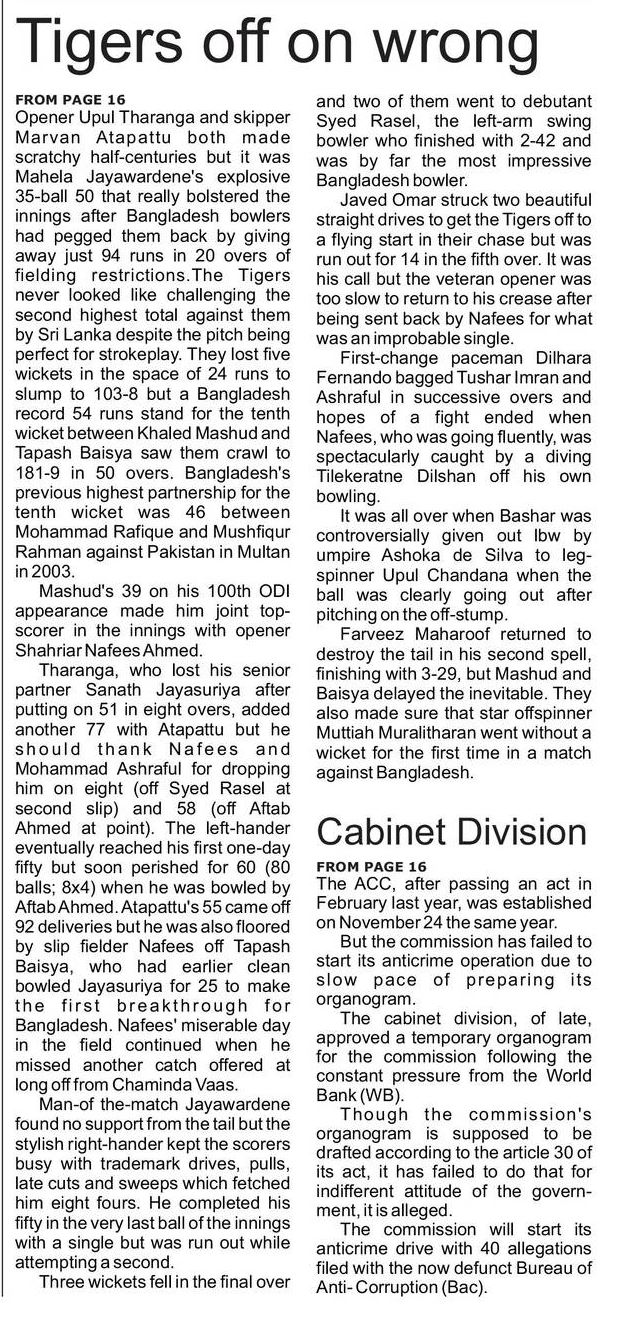 Tigers off on wrong

FROM PAGE 16
Opener Upul Tharanga and skipper Marvan Atapattu both made scratchy half-centuries but it was Mahela Jayawardene's explosive 35-ball 50 that really bolstered the innings after Bangladesh bowlers had pegged them back by giving away just 94 runs in 20 overs of fielding restrictions.The Tigers never looked like challenging the second highest total against them by Sri Lanka despite the pitch being perfect for strokeplay. They lost five wickets in the space of 24 runs to slump to 103-8 but a Bangladesh record 54 runs stand for the tenth wicket between Khaled Mashud and Tapash Baisya saw them crawl to 181-9 in 50 overs. Bangladesh's previous highest partnership for the tenth wicket was 46 between Mohammad Rafique and Mushfiqur Rahman against Pakistan in Multan in 2003.

Mashud's 39 on his 100th ODI appearance made him joint top-scorer in the innings with opener Shahriar Nafees Ahmed.

Tharanga, who lost his senior partner Sanath Jayasuriya after putting on 51 in eight overs, added another 77 with Atapattu but he should thank Nafees and Mohammad Ashraful for dropping him on eight (off Syed Rasel at second slip) and 58 (off Aftab Ahmed at point). The left-hander eventually reached his first one-day fifty but soon perished for 60 (80 balls; 8x4) when he was bowled by Aftab Ahmed. Atapattu's 55 came off 92 deliveries but he was also floored by slip fielder Nafees off Tapash Baisya, who had earlier clean bowled Jayasuriya for 25 to make the first breakthrough for Bangladesh. Nafees' miserable day in the field continued when he missed another catch offered at long off from Chaminda Vaas.

Man-of the-match Jayawardene found no support from the tail but the stylish right-hander kept the scorers busy with trademark drives, pulls, late cuts and sweeps which fetched him eight fours. He completed his fifty in the very last ball of the innings with a single but was run out while attempting a second.

Three wickets fell in the final over and two of them went to debutant Syed Rasel, the left-arm swing bowler who finished with 2-42 and was by far the most impressive Bangladesh bowler.

Javed Omar struck two beautiful straight drives to get the Tigers off to a flying start in their chase but was run out for 14 in the fifth over. It was his call but the veteran opener was too slow to return to his crease after being sent back by Nafees for what was an improbable single.

First-change paceman Dilhara Fernando bagged Tushar Imran and Ashraful in successive overs and hopes of a fight ended when Nafees, who was going fluently, was spectacularly caught by a diving Tilekeratne Dilshan off his own bowling.

It was all over when Bashar was controversially given out lbw by umpire Ashoka de Silva to leg-spinner Upul Chandana when the ball was clearly going out after pitching on the off-stump.

Farveez Maharoof returned to destroy the tail in his second spell, finishing with 3-29, but Mashud and Baisya delayed the inevitable. They also made sure that star offspinner Muttiah Muralitharan went without a wicket for the first time in a match against Bangladesh.

Cabinet Division

FROM PAGE 16
The ACC, after passing an act in February last year, was established on November 24 the same year.

But the commission has failed to start its anticrime operation due to slow pace of preparing its organogram.

The cabinet division, of late, approved a temporary organogram for the commission following the constant pressure from the World Bank (WB).

Though the commission's organogram is supposed to be drafted according to the article 30 of its act, it has failed to do that for indifferent attitude of the government, it is alleged.

The commission will start its anticrime drive with 40 allegations filed with the now defunct Bureau of Anti- Corruption (Bac).